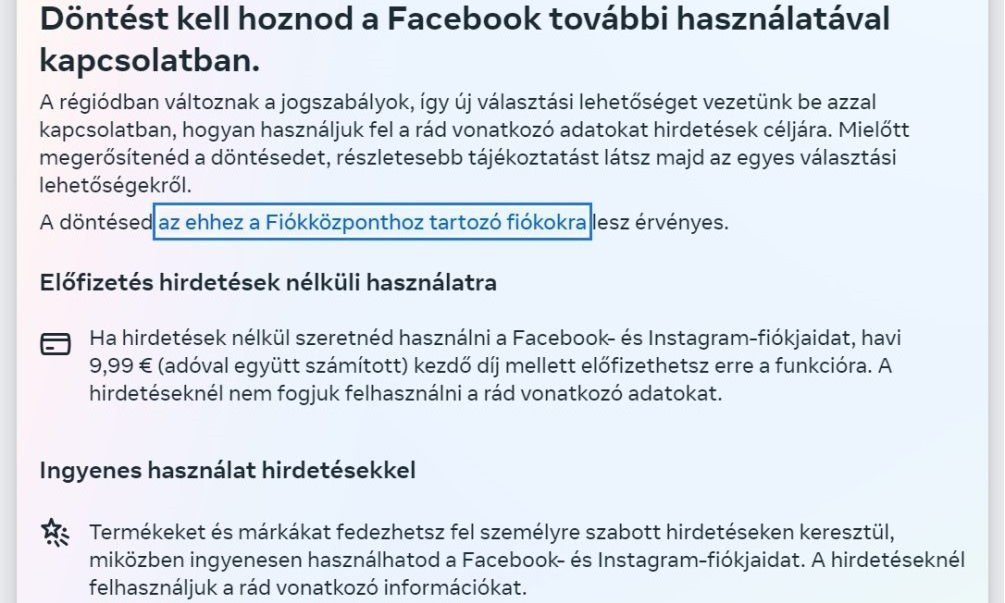 Döntést kell hoznod a Facebook további használatával kapcsolatban.

A régiódban változnak a jogszabályok, így új választási lehetőséget vezetünk be azzal kapcsolatban, hogyan használjuk fel a rád vonatkozó adatokat hirdetések céljára. Mielőtt megerősítenéd a döntésedet, részletesebb tájékoztatást látsz majd az egyes választási lehetőségekről.

A döntésed az ehhez a Fiókközponthoz tartozó fiókokra lesz érvényes.

Előfizetés hirdetések nélküli használatra

Ha hirdetések nélkül szeretnéd használni a Facebook- és Instagram-fiókjaidat, havi 9,99 € (adóval együtt számított) kezdő díj mellett előfizethetsz erre a funkcióra. A hirdetéseknél nem fogjuk felhasználni a rád vonatkozó adatokat.

Ingyenes használat hirdetésekkel

Termékeket és márkákat fedezhetsz fel személyre szabott hirdetéseken keresztül, miközben ingyenesen használhatod a Facebook- és Instagram-fiókjaidat. A hirdetéseknél felhasználjuk a rád vonatkozó információkat.